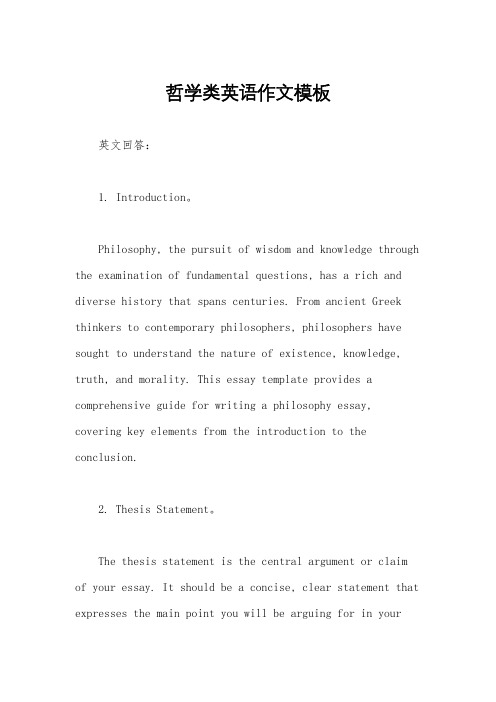 哲学类英语作文模板

英文回答：

1. Introduction。

Philosophy, the pursuit of wisdom and knowledge through the examination of fundamental questions, has a rich and diverse history that spans centuries. From ancient Greek thinkers to contemporary philosophers, philosophers have sought to understand the nature of existence, knowledge, truth, and morality. This essay template provides a comprehensive guide for writing a philosophy essay, covering key elements from the introduction to the conclusion.

2. Thesis Statement。

The thesis statement is the central argument or claim of your essay. It should be a concise, clear statement that expresses the main point you will be arguing for in your